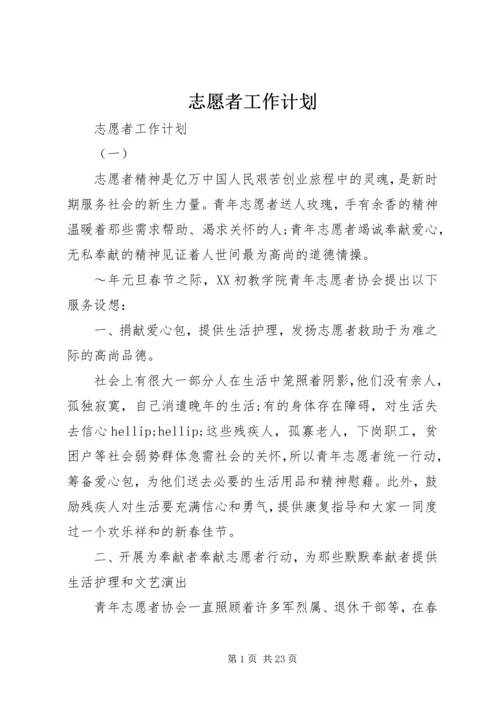 志愿者工作计划

志愿者工作计划

（一）

志愿者精神是亿万中国人民艰苦创业旅程中的灵魂，是新时期服务社会的新生力量。青年志愿者送人玫瑰，手有余香的精神温暖着那些需求帮助、渴求关怀的人;青年志愿者竭诚奉献爱心，无私奉献的精神见证着人世间最为高尚的道德情操。

～年元旦春节之际，XX初教学院青年志愿者协会提出以下服务设想:

一、捐献爱心包，提供生活护理，发扬志愿者救助于为难之际的高尚品德。

社会上有很大一部分人在生活中笼照着阴影，他们没有亲人，孤独寂寞，自己消遣晚年的生活;有的身体存在障碍，对生活失去信心hellip;hellip;这些残疾人，孤寡老人，下岗职工，贫困户等社会弱势群体急需社会的关怀，所以青年志愿者统一行动，筹备爱心包，为他们送去必要的生活用品和精神慰藉。此外，鼓励残疾人对生活要充满信心和勇气，提供康复指导和大家一同度过一个欢乐祥和的新春佳节。

二、开展为奉献者奉献志愿者行动，为那些默默奉献者提供生活护理和文艺演出

青年志愿者协会一直照顾着许多军烈属、退休干部等，在春

第1页 共23页